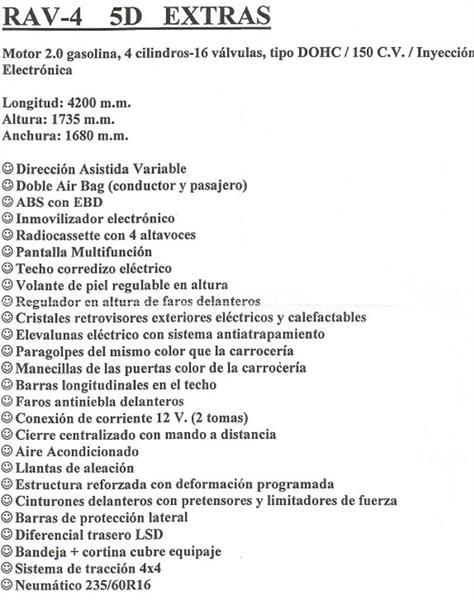 RAV-4 5D EXTRAS

Motor 2.0 gasolina, 4 cilindros-16 válvulas, tipo DOHC / 150 C.V. / Inyección Electrónica

Longitud: 4200 m.m.
Altura: 1735 m.m.
Anchura: 1680 m.m.

☺ Dirección Asistida Variable
☺ Doble Air Bag (conductor y pasajero)
☺ ABS con EBD
☺ Inmovilizador electrónico
☺ Radiocassette con 4 altavoces
☺ Pantalla Multifunción
☺ Techo corredizo eléctrico
☺ Volante de piel regulable en altura
☺ Regulador en altura de faros delanteros
☺ Cristales retrovisores exteriores eléctricos y calefactables
☺ Elevalunas eléctrico con sistema antiatrapamiento
☺ Paragolpes del mismo color que la carrocería
☺ Manecillas de las puertas color de la carrocería
☺ Barras longitudinales en el techo
☺ Faros antiniebla delanteros
☺ Conexión de corriente 12 V. (2 tomas)
☺ Cierre centralizado con mando a distancia
☺ Aire Acondicionado
☺ Llantas de aleación
☺ Estructura reforzada con deformación programada
☺ Cinturones delanteros con pretensores y limitadores de fuerza
☺ Barras de protección lateral
☺ Diferencial trasero LSD
☺ Bandeja + cortina cubre equipaje
☺ Sistema de tracción 4x4
☺ Neumático 235/60R16